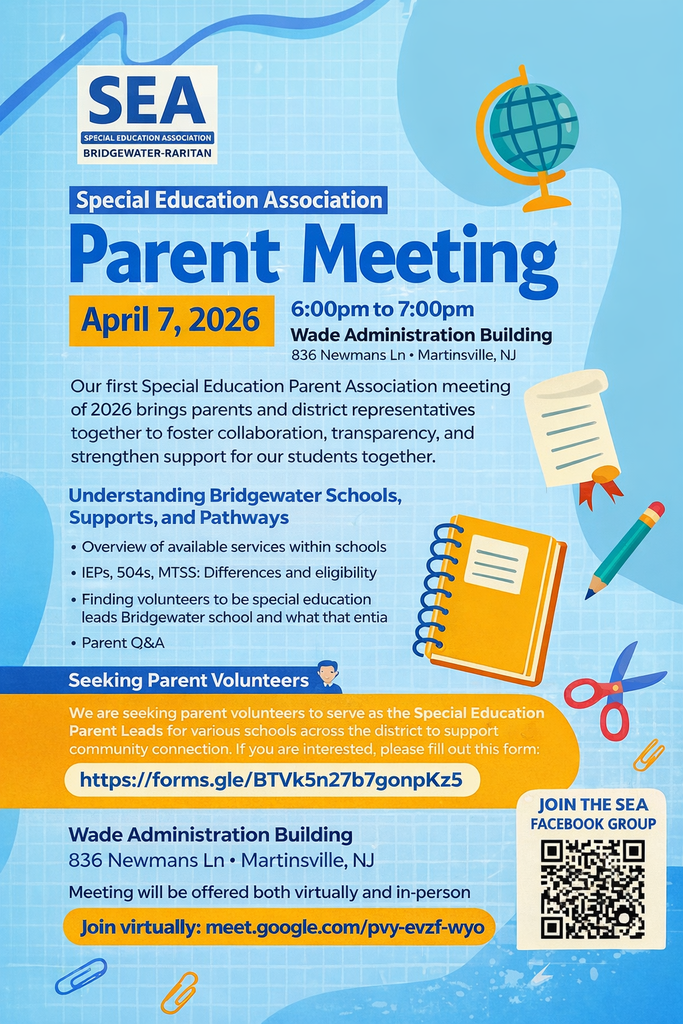 SEA
SPECIAL EDUCATION ASSOCIATION
BRIDGEWATER-RARITAN

Special Education Association
Parent Meeting

April 7, 2026

6:00pm to 7:00pm
Wade Administration Building
836 Newmans Ln • Martinsville, NJ

Our first Special Education Parent Association meeting of 2026 brings parents and district representatives together to foster collaboration, transparency, and strengthen support for our students together.

Understanding Bridgewater Schools, Supports, and Pathways

• Overview of available services within schools
• IEPs, 504s, MTSS: Differences and eligibility
• Finding volunteers to be special education leads Bridgewater school and what that entia
• Parent Q&A

Seeking Parent Volunteers

We are seeking parent volunteers to serve as the Special Education Parent Leads for various schools across the district to support community connection. If you are interested, please fill out this form:

https://forms.gle/BTVk5n27b7gonpKz5

Wade Administration Building
836 Newmans Ln • Martinsville, NJ

Meeting will be offered both virtually and in-person

Join virtually: meet.google.com/pvy-evzf-wyo

JOIN THE SEA FACEBOOK GROUP